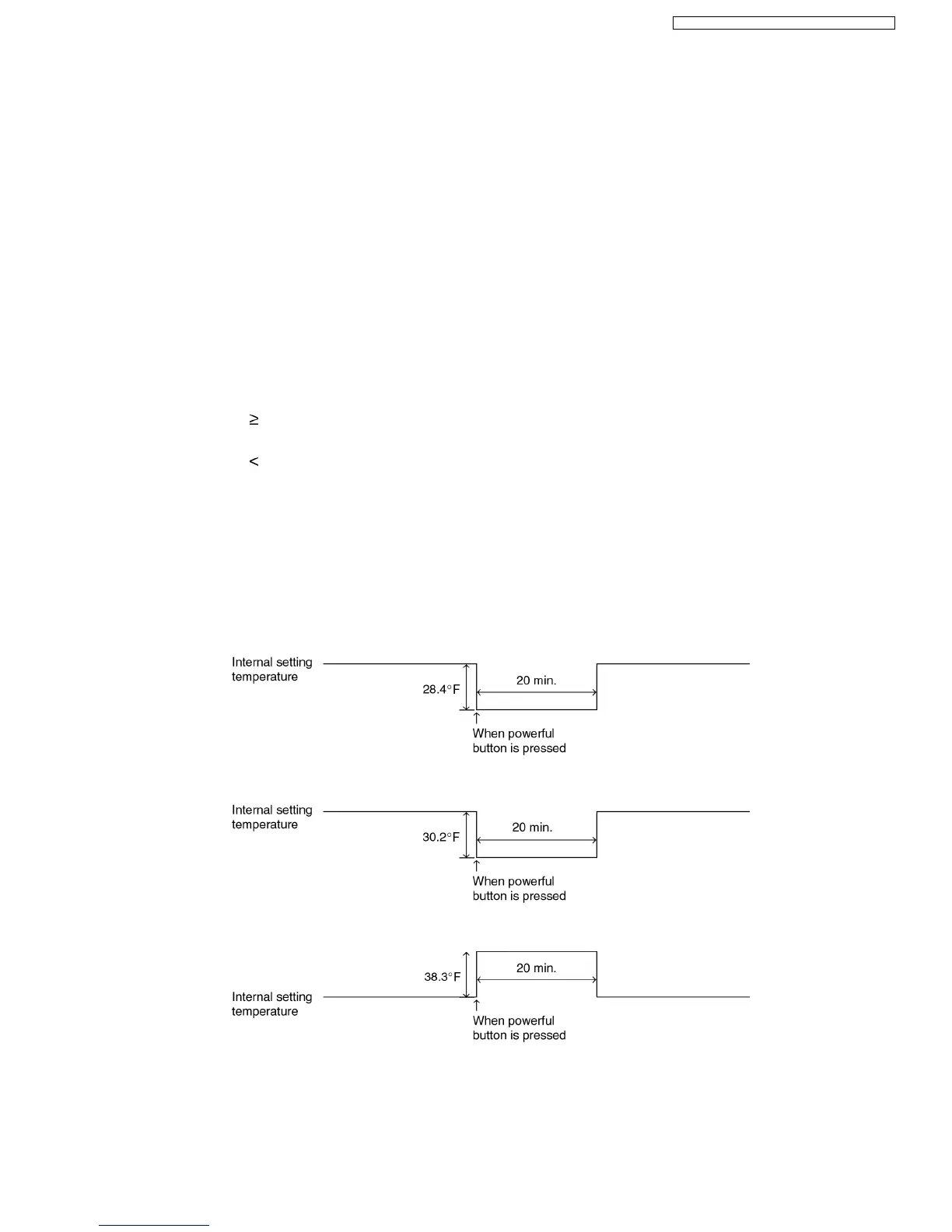 $\geq$

$<$

Internal setting temperature

28.4°F

20 min.

When powerful button is pressed

Internal setting temperature

30.2°F

20 min.

When powerful button is pressed

38.3°F

20 min.

Internal setting temperature

When powerful button is pressed